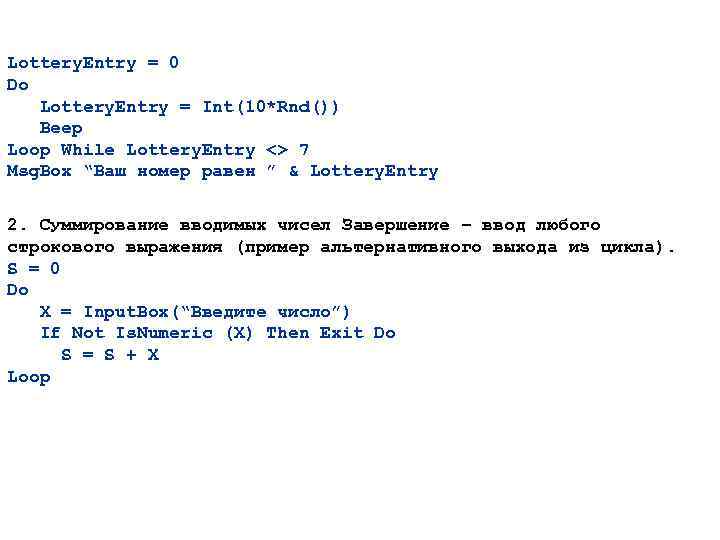 LotteryEntry = 0
Do
LotteryEntry = Int(10*Rnd())
Beep
Loop While LotteryEntry <> 7
MsgBox “Ваш номер равен ” & LotteryEntry

2. Суммирование вводимых чисел Завершение – ввод любого строкового выражения (пример альтернативного выхода из цикла).
S = 0
Do
X = InputBox(“Введите число”)
If Not IsNumeric (X) Then Exit Do
S = S + X
Loop